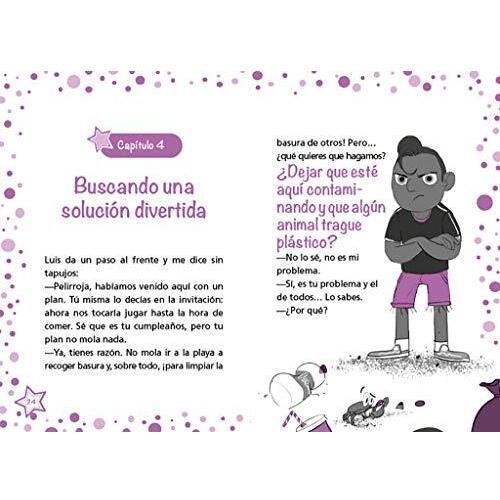 Capítulo 4

Buscando una solución divertida

Luis da un paso al frente y me dice sin tapujos:
—Pelirroja, habíamos venido aquí con un plan. Tú misma lo decías en la invitación: ahora nos tocaría jugar hasta la hora de comer. Sé que es tu cumpleaños, pero tu plan no mola nada.
—Ya, tienes razón. No mola ir a la playa a recoger basura y, sobre todo, ¡para limpiar la

24

basura de otros! Pero... ¿qué quieres que hagamos?

¿Dejar que esté aquí contaminando y que algún animal trague plástico?

—No lo sé, no es mi problema.
—Sí, es tu problema y el de todos... Lo sabes.
—¿Por qué?